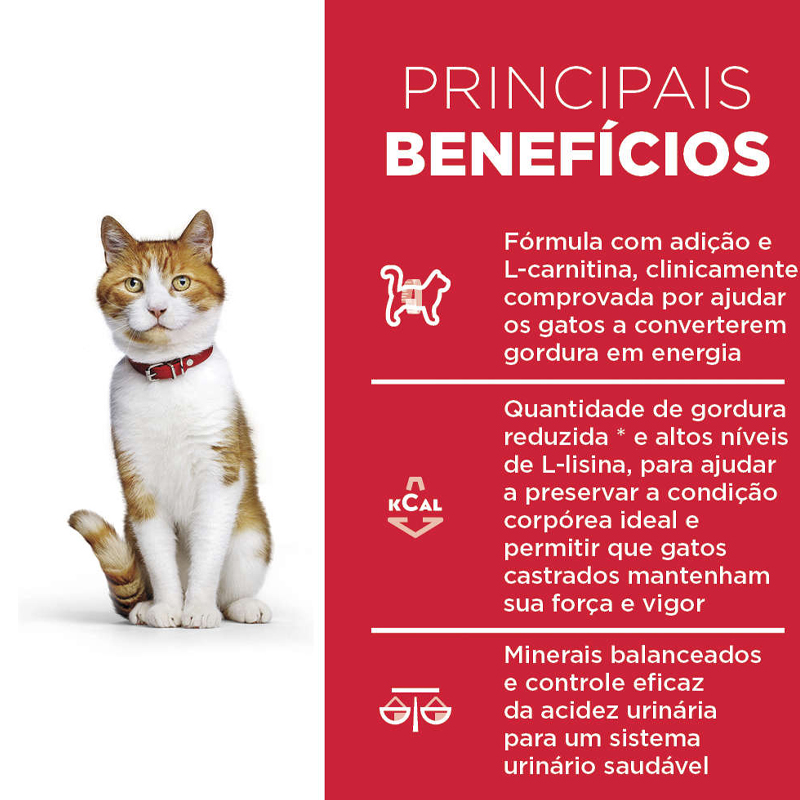 PRINCIPAIS
BENEFÍCIOS

Fórmula com adição e L-carnitina, clinicamente comprovada por ajudar os gatos a converterem gordura em energia

KCAL

Quantidade de gordura reduzida * e altos níveis de L-lisina, para ajudar a preservar a condição corpórea ideal e permitir que gatos castrados mantenham sua força e vigor

Minerais balanceados e controle eficaz da acidez urinária para um sistema urinário saudável